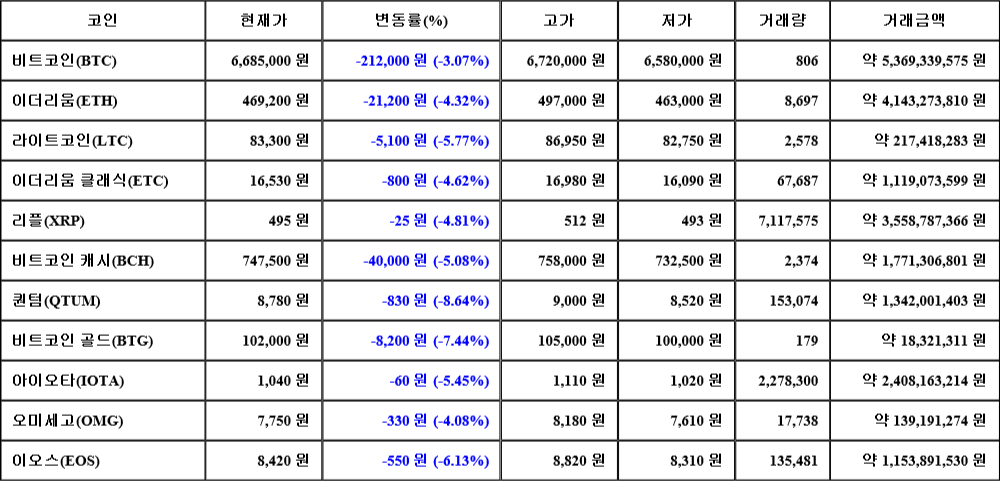 | 코인 | 현재가 | 변동률(%) | 고가 | 저가 | 거래량 | 거래금액 |
|---|---|---|---|---|---|---|
| 비트코인(BTC) | 6,685,000 원 | -212,000 원 (-3.07%) | 6,720,000 원 | 6,580,000 원 | 806 | 약 5,369,339,575 원 |
| 이더리움(ETH) | 469,200 원 | -21,200 원 (-4.32%) | 497,000 원 | 463,000 원 | 8,697 | 약 4,143,273,810 원 |
| 라이트코인(LTC) | 83,300 원 | -5,100 원 (-5.77%) | 86,950 원 | 82,750 원 | 2,578 | 약 217,418,283 원 |
| 이더리움 클래식(ETC) | 16,530 원 | -800 원 (-4.62%) | 16,980 원 | 16,090 원 | 67,687 | 약 1,119,073,599 원 |
| 리플(XRP) | 495 원 | -25 원 (-4.81%) | 512 원 | 493 원 | 7,117,575 | 약 3,558,787,366 원 |
| 비트코인 캐시(BCH) | 747,500 원 | -40,000 원 (-5.08%) | 758,000 원 | 732,500 원 | 2,374 | 약 1,771,306,801 원 |
| 퀀텀(QTUM) | 8,780 원 | -830 원 (-8.64%) | 9,000 원 | 8,520 원 | 153,074 | 약 1,342,001,403 원 |
| 비트코인 골드(BTG) | 102,000 원 | -8,200 원 (-7.44%) | 105,000 원 | 100,000 원 | 179 | 약 18,321,311 원 |
| 아이오타(IOTA) | 1,040 원 | -60 원 (-5.45%) | 1,110 원 | 1,020 원 | 2,278,300 | 약 2,408,163,214 원 |
| 오미세고(OMG) | 7,750 원 | -330 원 (-4.08%) | 8,180 원 | 7,610 원 | 17,738 | 약 139,191,274 원 |
| 이오스(EOS) | 8,420 원 | -550 원 (-6.13%) | 8,820 원 | 8,310 원 | 135,481 | 약 1,153,891,530 원 |